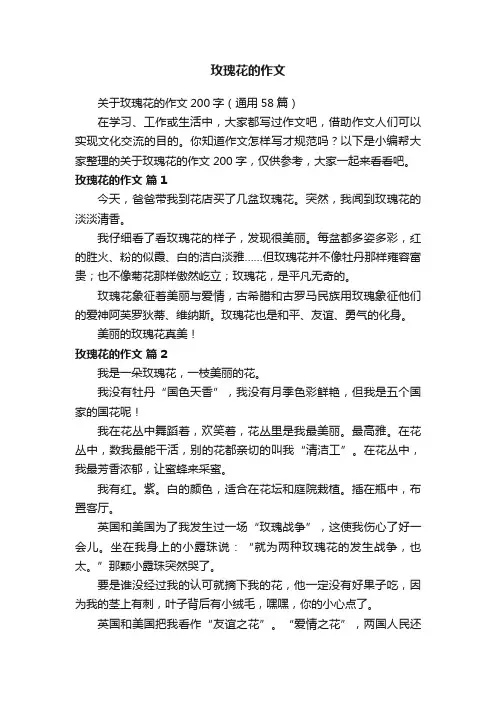 玫瑰花的作文

关于玫瑰花的作文 200 字（通用 58 篇）

在学习、工作或生活中，大家都写过作文吧，借助作文人们可以实现文化交流的目的。你知道作文怎样写才规范吗？以下是小编帮大家整理的关于玫瑰花的作文 200 字，仅供参考，大家一起来看看吧。

玫瑰花的作文 篇 1

今天，爸爸带我到花店买了几盆玫瑰花。突然，我闻到玫瑰花的淡淡清香。

我仔细看了看玫瑰花的样子，发现很美丽。每盆都多姿多彩，红的胜火、粉的似霞、白的洁白淡雅……但玫瑰花并不像牡丹那样雍容富贵；也不像菊花那样傲然屹立；玫瑰花，是平凡无奇的。

玫瑰花象征着美丽与爱情，古希腊和古罗马民族用玫瑰象征他们的爱神阿芙罗狄蒂、维纳斯。玫瑰花也是和平、友谊、勇气的化身。

美丽的玫瑰花真美！

玫瑰花的作文 篇 2

我是一朵玫瑰花，一枝美丽的花。

我没有牡丹“国色天香”，我没有月季色彩鲜艳，但我是五个国家的国花呢！

我在花丛中舞蹈着，欢笑着，花丛里是我最美丽。最高雅。在花丛中，数我最能干活，别的花都亲切的叫我“清洁工”。在花丛中，我最芳香浓郁，让蜜蜂来采蜜。

我有红。紫。白的颜色，适合在花坛和庭院栽植。插在瓶中，布置客厅。

英国和美国为了我发生过一场“玫瑰战争”，这使我伤心了好一会儿。坐在我身上的小露珠说：“就为两种玫瑰花的发生战争，也太。”那颗小露珠突然哭了。

要是谁没经过我的认可就摘下我的花，他一定没有好果子吃，因为我的茎上有刺，叶子背后有小绒毛，嘿嘿，你的小心点了。

英国和美国把我看作“友谊之花”。“爱情之花”，两国人民还